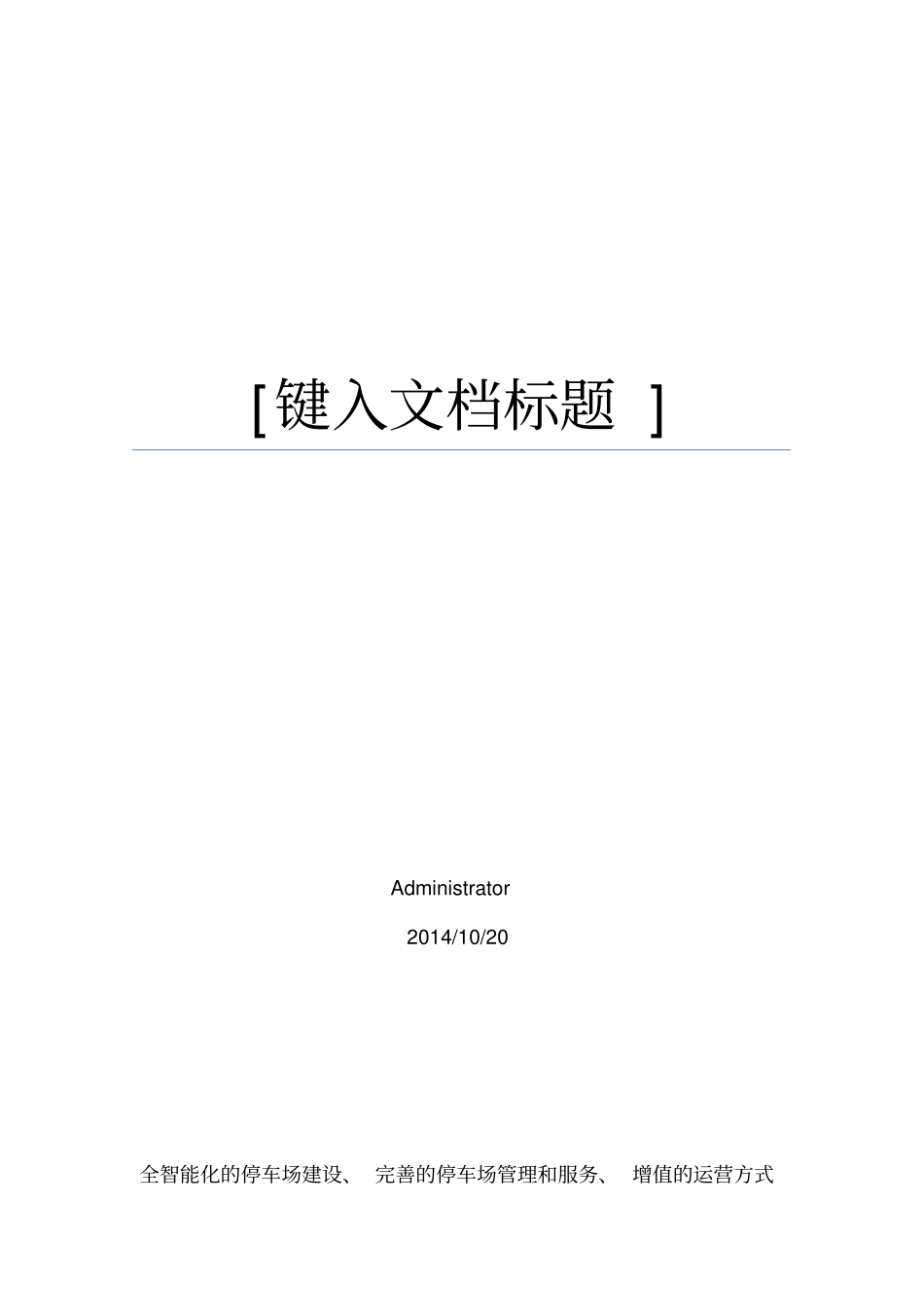 [键入文档标题 ]

Administrator

2014/10/20

全智能化的停车场建设、 完善的停车场管理和服务、 增值的运营方式